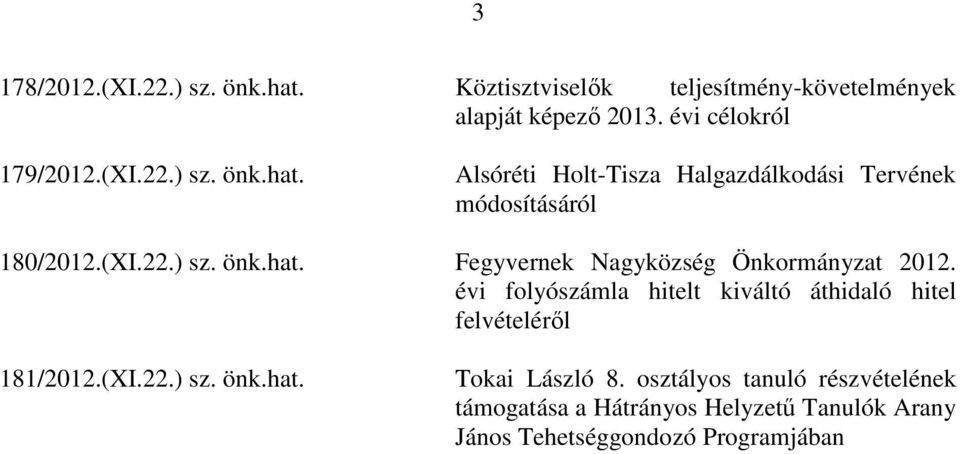 3

178/2012.(XI.22.) sz. önk.hat. Köztisztviselők teljesítmény-követelmények alapját képező 2013. évi célokról

179/2012.(XI.22.) sz. önk.hat. Alsóréti Holt-Tisza Halgazdálkodási Tervének módosításáról

180/2012.(XI.22.) sz. önk.hat. Fegyvernek Nagyközség Önkormányzat 2012. évi folyószámla hitelt kiváltó áthidaló hitel felvételéről

181/2012.(XI.22.) sz. önk.hat. Tokai László 8. osztályos tanuló részvételének támogatása a Hátrányos Helyzetű Tanulók Arany János Tehetséggondozó Programjában